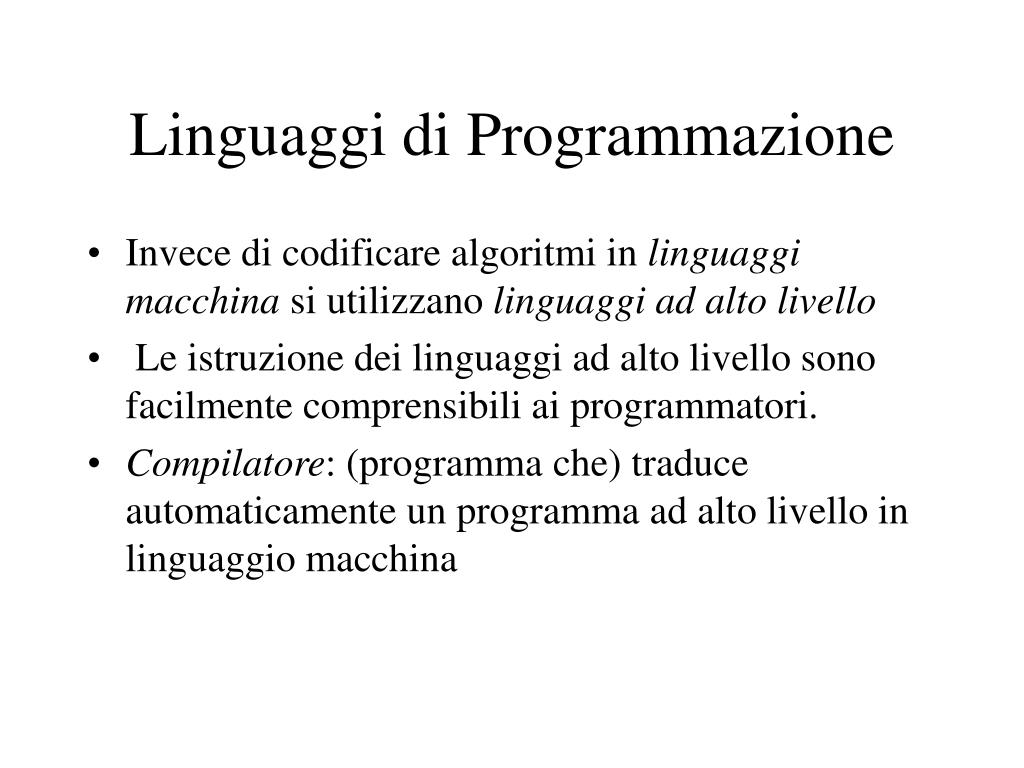 Linguaggi di Programmazione

• Invece di codificare algoritmi in linguaggi macchina si utilizzano linguaggi ad alto livello

• Le istruzione dei linguaggi ad alto livello sono facilmente comprensibili ai programmatori.

• Compilatore: (programma che) traduce automaticamente un programma ad alto livello in linguaggio macchina